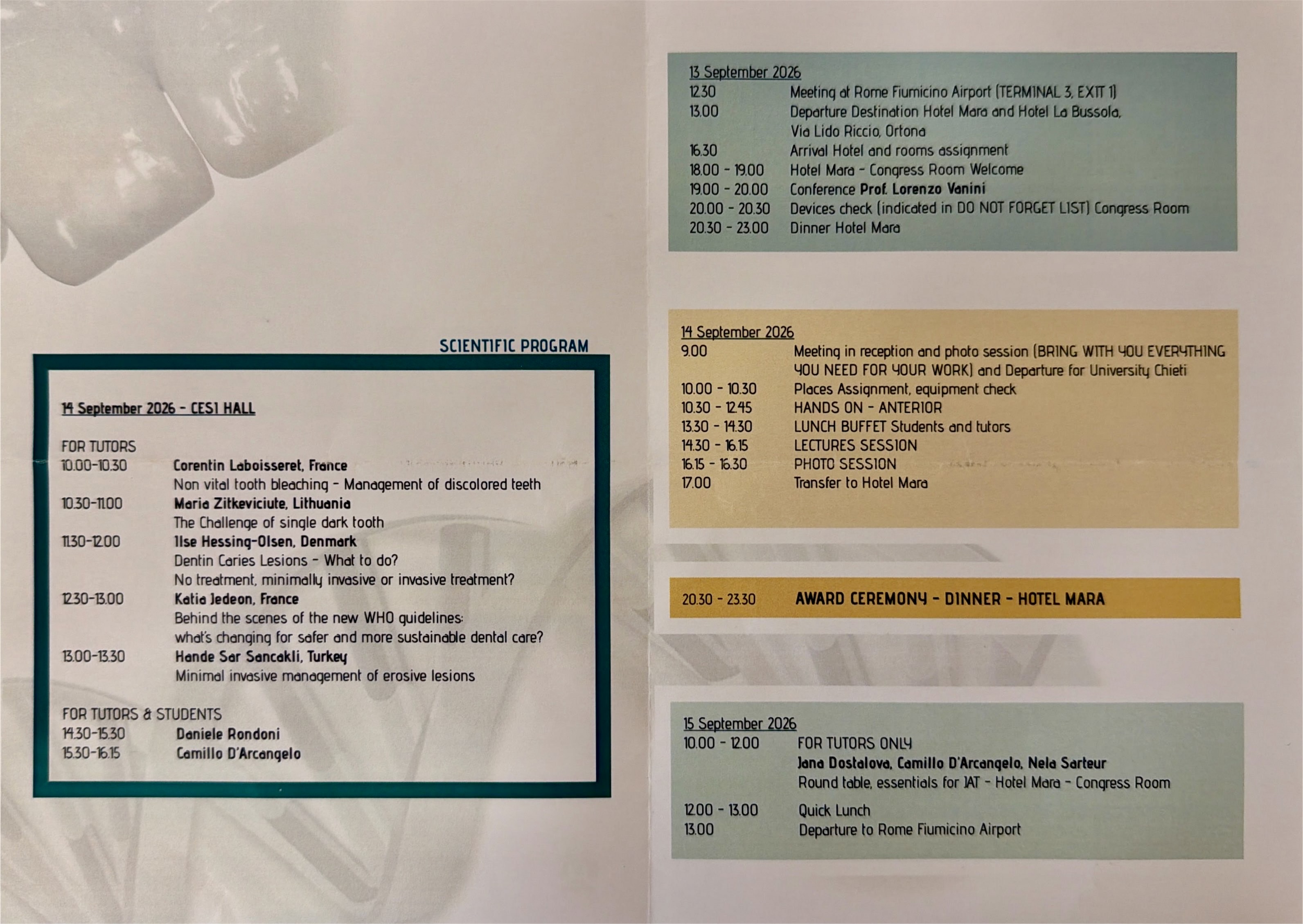 SCIENTIFIC PROGRAM

14 September 2026 - CESI HALL

FOR TUTORS
10.00-10.30 Corentin Laboisseret, France
Non vital tooth bleaching - Management of discolored teeth
10.30-11.00 Maria Zitkeviciute, Lithuania
The Challenge of single dark tooth
11.30-12.00 Ilse Hessing-Olsen, Denmark
Dentin Caries Lesions - What to do?
No treatment, minimally invasive or invasive treatment?
12.30-13.00 Katia Jedeon, France
Behind the scenes of the new WHO guidelines:
what's changing for safer and more sustainable dental care?
13.00-13.30 Hande Sar Sancakli, Turkey
Minimal invasive management of erosive lesions

FOR TUTORS & STUDENTS
14.30-15.30 Daniele Rondoni
15.30-16.15 Camillo D'Arcangelo

13 September 2026
12.30 Meeting at Rome Fiumicino Airport (TERMINAL 3, EXIT 1)
13.00 Departure Destination Hotel Mara and Hotel La Bussola, Via Lido Riccio, Ortona
16.30 Arrival Hotel and rooms assignment
18.00 - 19.00 Hotel Mara - Congress Room Welcome
19.00 - 20.00 Conference Prof. Lorenzo Vanini
20.00 - 20.30 Devices check (indicated in DO NOT FORGET LIST) Congress Room
20.30 - 23.00 Dinner Hotel Mara

14 September 2026
9.00 Meeting in reception and photo session (BRING WITH YOU EVERYTHING YOU NEED FOR YOUR WORK) and Departure for University Chieti
10.00 - 10.30 Places Assignment, equipment check
10.30 - 12.45 HANDS ON - ANTERIOR
13.30 - 14.30 LUNCH BUFFET Students and tutors
14.30 - 16.15 LECTURES SESSION
16.15 - 16.30 PHOTO SESSION
17.00 Transfer to Hotel Mara

20.30 - 23.30 AWARD CEREMONY - DINNER - HOTEL MARA

15 September 2026
10.00 - 12.00 FOR TUTORS ONLY
Jana Dostalova, Camillo D'Arcangelo, Nela Sarteur
Round table, essentials for IAT - Hotel Mara - Congress Room
12.00 - 13.00 Quick Lunch
13.00 Departure to Rome Fiumicino Airport